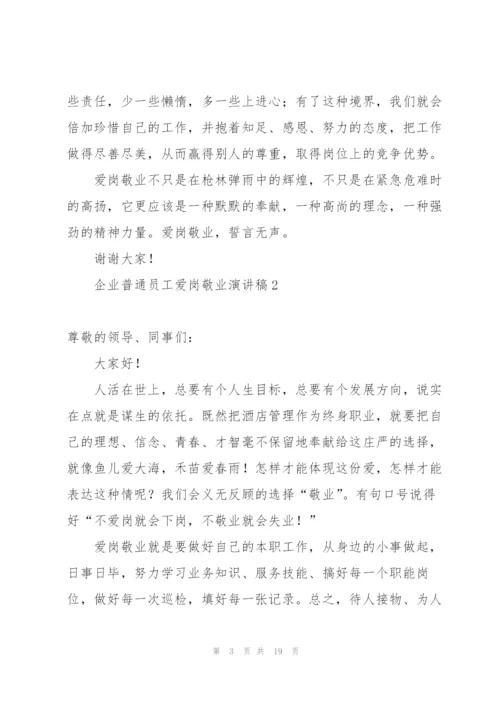 些责任，少一些懒惰，多一些上进心；有了这种境界，我们就会倍加珍惜自己的工作，并抱着知足、感恩、努力的态度，把工作做得尽善尽美，从而赢得别人的尊重，取得岗位上的竞争优势。

爱岗敬业不只是在枪林弹雨中的辉煌，不只是在紧急危难时的高扬，它更应该是一种默默的奉献，一种高尚的理念，一种强劲的精神力量。爱岗敬业，誓言无声。

谢谢大家！

企业普通员工爱岗敬业演讲稿2

尊敬的领导、同事们：

大家好！

人活在世上，总要有个人生目标，总要有个发展方向，说实在点就是谋生的依托。既然把酒店管理作为终身职业，就要把自己的理想、信念、青春、才智毫不保留地奉献给这庄严的选择，就像鱼儿爱大海，禾苗爱春雨！怎样才能体现这份爱，怎样才能表达这种情呢？我们会义无反顾的选择“敬业”。有句口号说得好“不爱岗就会下岗，不敬业就会失业！”

爱岗敬业就是要做好自己的本职工作，从身边的小事做起，日事日毕，努力学习业务知识、服务技能、搞好每一个职能岗位，做好每一次巡检，填好每一张记录。总之，待人接物、为人

第 3 页 共 19 页